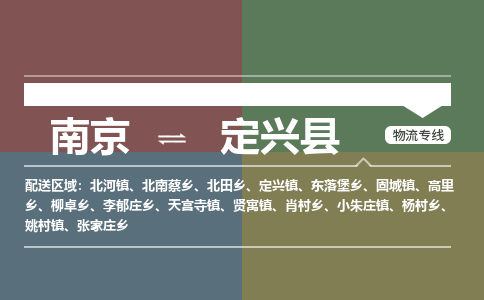 南京 ⇌ 定兴县

物流专线

配送区域：北河镇、北南蔡乡、北田乡、定兴镇、东落堡乡、固城镇、高里乡、柳卓乡、李郁庄乡、天宫寺镇、贤寓镇、肖村乡、小朱庄镇、杨村乡、姚村镇、张家庄乡